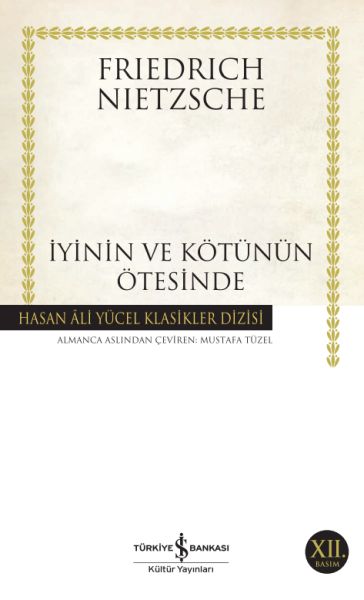 FRIEDRICH NIETZSCHE

İYİNİN VE KÖTÜNÜN ÖTESİNDE

HASAN ÂLİ YÜCEL KLASİKLER DİZİSİ

ALMANCA ASLINDAN ÇEVİREN: MUSTAFA TÜZEL

TÜRKİYE İŞ BANKASI
Kültür Yayınları

XII. BASIM